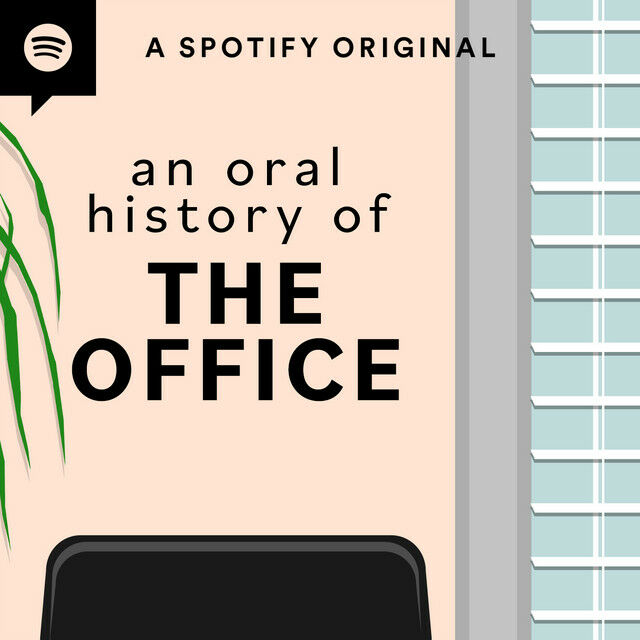 A SPOTIFY ORIGINAL

an oral history of

THE OFFICE